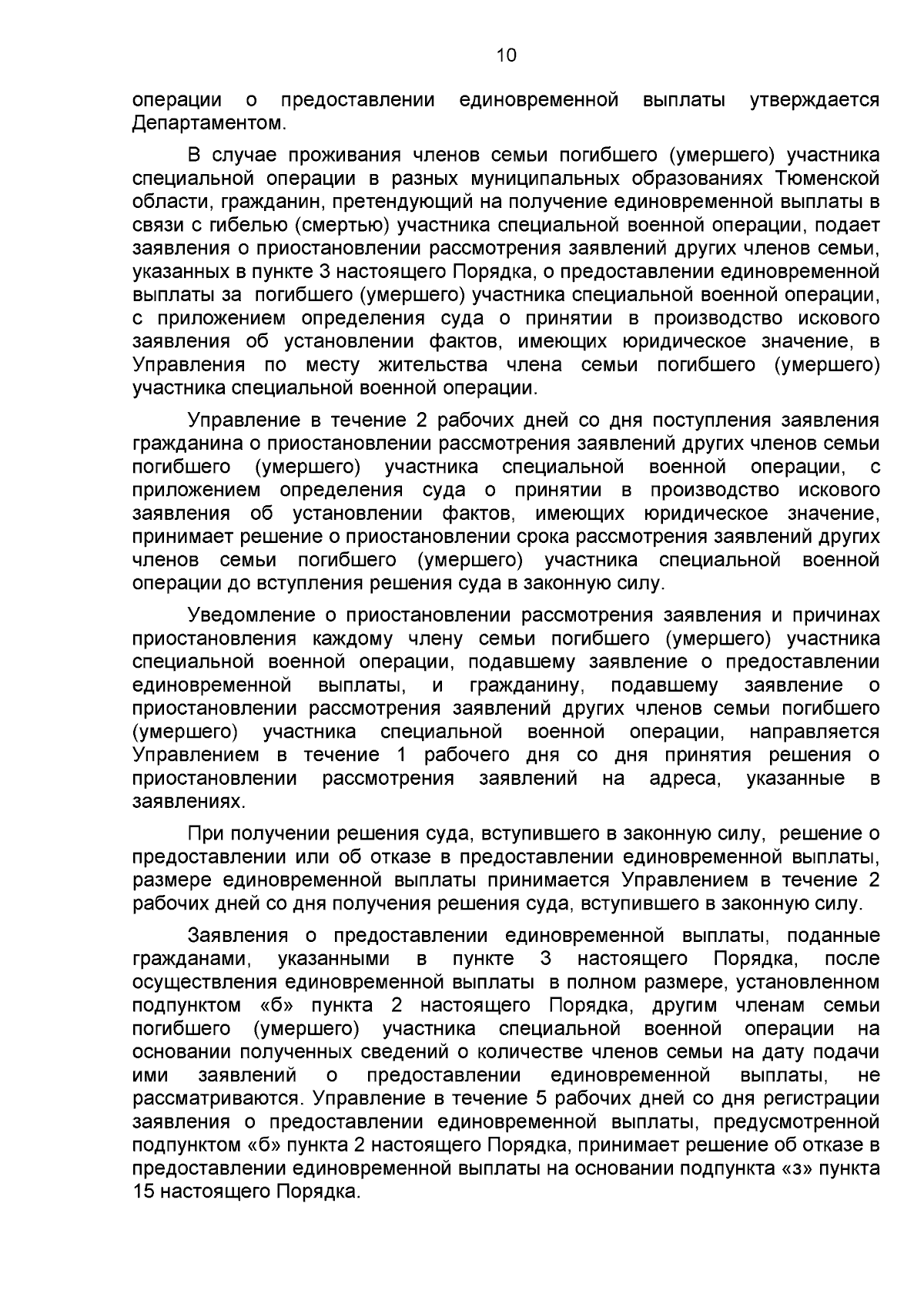 10

операции о предоставлении единовременной выплаты утверждается Департаментом.

В случае проживания членов семьи погибшего (умершего) участника специальной операции в разных муниципальных образованиях Тюменской области, гражданин, претендующий на получение единовременной выплаты в связи с гибелью (смертью) участника специальной военной операции, подает заявления о приостановлении рассмотрения заявлений других членов семьи, указанных в пункте 3 настоящего Порядка, о предоставлении единовременной выплаты за погибшего (умершего) участника специальной военной операции, с приложением определения суда о принятии в производство искового заявления об установлении фактов, имеющих юридическое значение, в Управления по месту жительства члена семьи погибшего (умершего) участника специальной военной операции.

Управление в течение 2 рабочих дней со дня поступления заявления гражданина о приостановлении рассмотрения заявлений других членов семьи погибшего (умершего) участника специальной военной операции, с приложением определения суда о принятии в производство искового заявления об установлении фактов, имеющих юридическое значение, принимает решение о приостановлении срока рассмотрения заявлений других членов семьи погибшего (умершего) участника специальной военной операции до вступления решения суда в законную силу.

Уведомление о приостановлении рассмотрения заявления и причинах приостановления каждому члену семьи погибшего (умершего) участника специальной военной операции, подавшему заявление о предоставлении единовременной выплаты, и гражданину, подавшему заявление о приостановлении рассмотрения заявлений других членов семьи погибшего (умершего) участника специальной военной операции, направляется Управлением в течение 1 рабочего дня со дня принятия решения о приостановлении рассмотрения заявлений на адреса, указанные в заявлениях.

При получении решения суда, вступившего в законную силу, решение о предоставлении или об отказе в предоставлении единовременной выплаты, размере единовременной выплаты принимается Управлением в течение 2 рабочих дней со дня получения решения суда, вступившего в законную силу.

Заявления о предоставлении единовременной выплаты, поданные гражданами, указанными в пункте 3 настоящего Порядка, после осуществления единовременной выплаты в полном размере, установленном подпунктом «б» пункта 2 настоящего Порядка, другим членам семьи погибшего (умершего) участника специальной военной операции на основании полученных сведений о количестве членов семьи на дату подачи ими заявлений о предоставлении единовременной выплаты, не рассматриваются. Управление в течение 5 рабочих дней со дня регистрации заявления о предоставлении единовременной выплаты, предусмотренной подпунктом «б» пункта 2 настоящего Порядка, принимает решение об отказе в предоставлении единовременной выплаты на основании подпункта «з» пункта 15 настоящего Порядка.